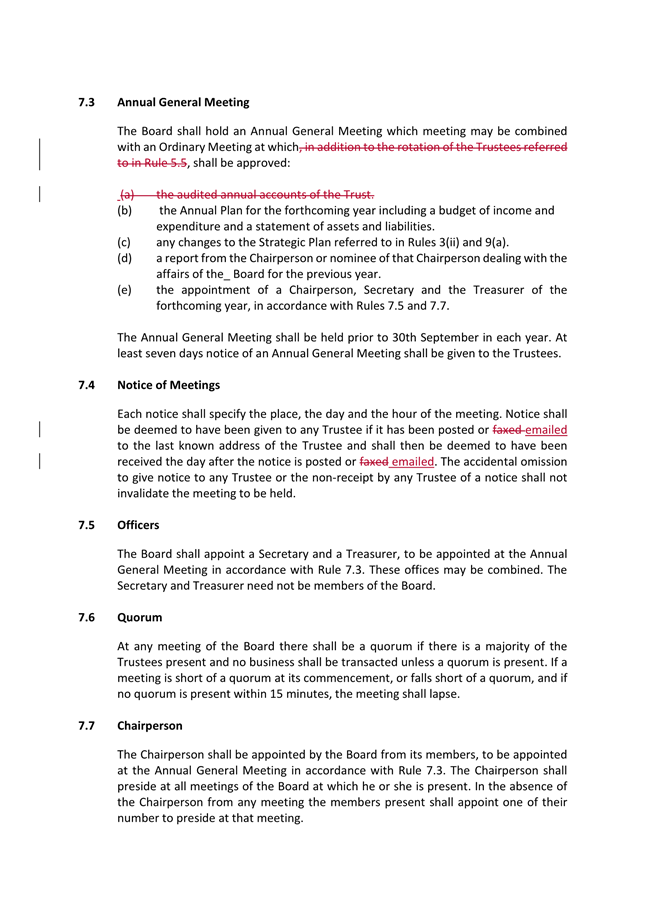 7.3 Annual General Meeting

The Board shall hold an Annual General Meeting which meeting may be combined with an Ordinary Meeting at which, in addition to the rotation of the Trustees referred to in Rule 5.5, shall be approved:

(a) the audited annual accounts of the Trust.
(b) the Annual Plan for the forthcoming year including a budget of income and expenditure and a statement of assets and liabilities.
(c) any changes to the Strategic Plan referred to in Rules 3(ii) and 9(a).
(d) a report from the Chairperson or nominee of that Chairperson dealing with the affairs of the_ Board for the previous year.
(e) the appointment of a Chairperson, Secretary and the Treasurer of the forthcoming year, in accordance with Rules 7.5 and 7.7.

The Annual General Meeting shall be held prior to 30th September in each year. At least seven days notice of an Annual General Meeting shall be given to the Trustees.

7.4 Notice of Meetings

Each notice shall specify the place, the day and the hour of the meeting. Notice shall be deemed to have been given to any Trustee if it has been posted or faxed emailed to the last known address of the Trustee and shall then be deemed to have been received the day after the notice is posted or faxed emailed. The accidental omission to give notice to any Trustee or the non-receipt by any Trustee of a notice shall not invalidate the meeting to be held.

7.5 Officers

The Board shall appoint a Secretary and a Treasurer, to be appointed at the Annual General Meeting in accordance with Rule 7.3. These offices may be combined. The Secretary and Treasurer need not be members of the Board.

7.6 Quorum

At any meeting of the Board there shall be a quorum if there is a majority of the Trustees present and no business shall be transacted unless a quorum is present. If a meeting is short of a quorum at its commencement, or falls short of a quorum, and if no quorum is present within 15 minutes, the meeting shall lapse.

7.7 Chairperson

The Chairperson shall be appointed by the Board from its members, to be appointed at the Annual General Meeting in accordance with Rule 7.3. The Chairperson shall preside at all meetings of the Board at which he or she is present. In the absence of the Chairperson from any meeting the members present shall appoint one of their number to preside at that meeting.